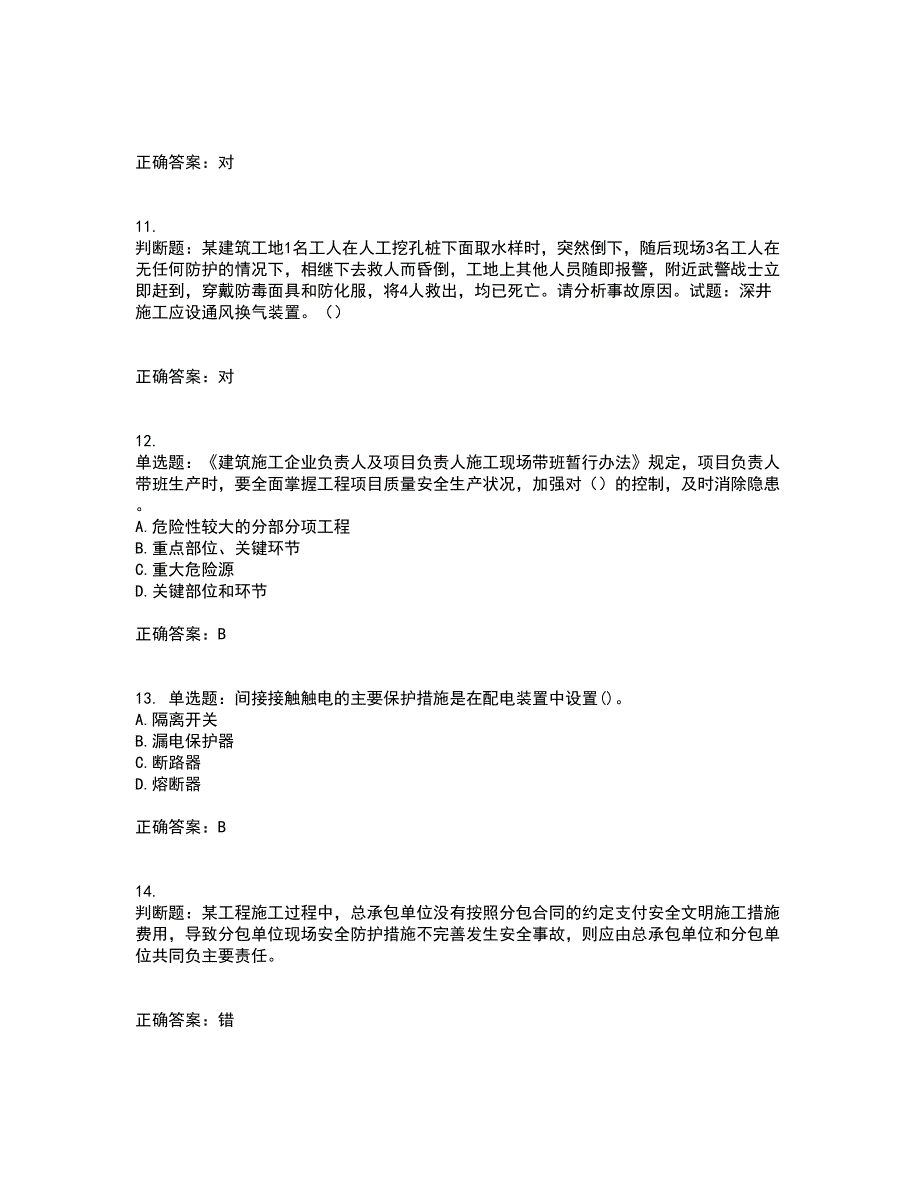 正确答案：对

11.
判断题：某建筑工地1名工人在人工挖孔桩下面取水样时，突然倒下，随后现场3名工人在无任何防护的情况下，相继下去救人而昏倒，工地上其他人员随即报警，附近武警战士立即赶到，穿戴防毒面具和防化服，将4人救出，均已死亡。请分析事故原因。试题：深井施工应设通风换气装置。（）

正确答案：对

12.
单选题：《建筑施工企业负责人及项目负责人施工现场带班暂行办法》规定，项目负责人带班生产时，要全面掌握工程项目质量安全生产状况，加强对（）的控制，及时消除隐患。
A.危险性较大的分部分项工程
B.重点部位、关键环节
C.重大危险源
D.关键部位和环节

正确答案：B

13. 单选题：间接接触触电的主要保护措施是在配电装置中设置()。
A.隔离开关
B.漏电保护器
C.断路器
D.熔断器

正确答案：B

14.
判断题：某工程施工过程中，总承包单位没有按照分包合同的约定支付安全文明施工措施费用，导致分包单位现场安全防护措施不完善发生安全事故，则应由总承包单位和分包单位共同负主要责任。

正确答案：错